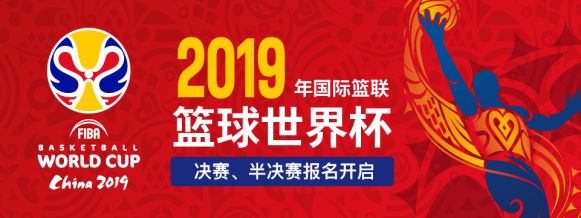 FIBA
BASKETBALL
WORLD CUP
China 2019

2019 年国际篮联
篮球世界杯
决赛、半决赛报名开启